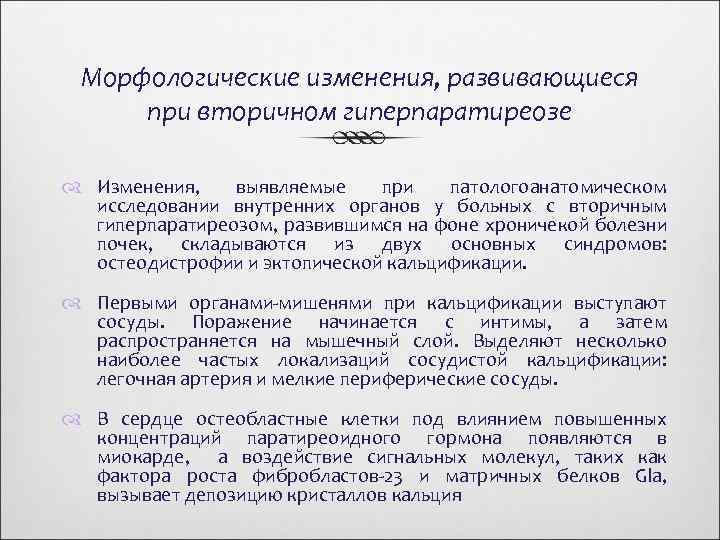 Морфологические изменения, развивающиеся при вторичном гиперпаратиреозе

Изменения, выявляемые при патологоанатомическом исследовании внутренних органов у больных с вторичным гиперпаратиреозом, развившимся на фоне хроничекой болезни почек, складываются из двух основных синдромов: остеодистрофии и эктопической кальцификации.

Первыми органами-мишенями при кальцификации выступают сосуды. Поражение начинается с интимы, а затем распространяется на мышечный слой. Выделяют несколько наиболее частых локализаций сосудистой кальцификации: легочная артерия и мелкие периферические сосуды.

В сердце остеобластные клетки под влиянием повышенных концентраций паратиреоидного гормона появляются в миокарде, а воздействие сигнальных молекул, таких как фактора роста фибробластов-23 и матричных белков Gla, вызывает депозицию кристаллов кальция